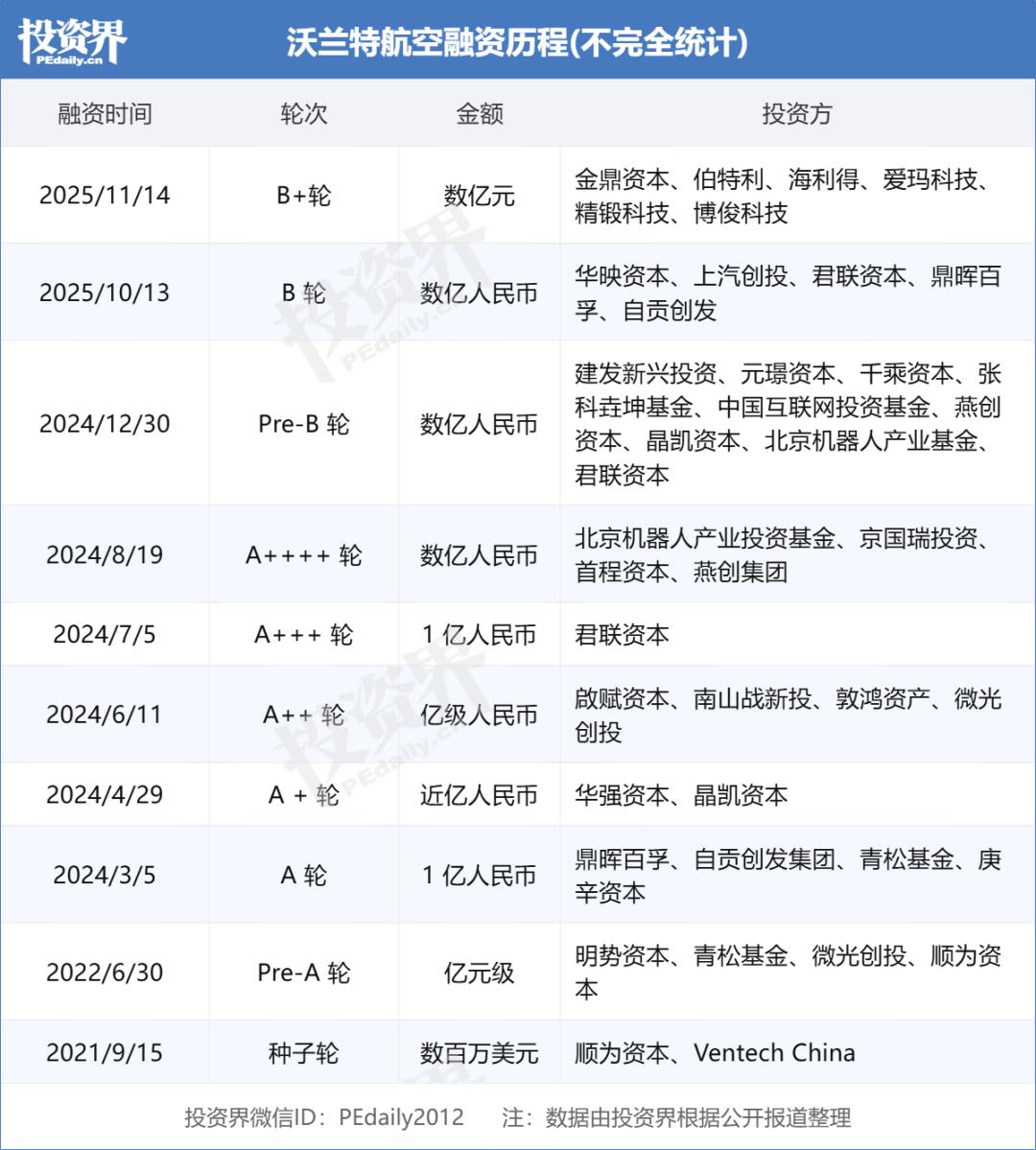 投资界 PEdaily.cn

沃兰特航空融资历程(不完全统计)

| 融资时间 | 轮次 | 金额 | 投资方 |
|---|---|---|---|
| 2025/11/14 | B+轮 | 数亿元 | 金鼎资本、伯特利、海利得、爱玛科技、精锻科技、博俊科技 |
| 2025/10/13 | B 轮 | 数亿人民币 | 华映资本、上汽创投、君联资本、鼎晖百孚、自贡创发 |
| 2024/12/30 | Pre-B 轮 | 数亿人民币 | 建发新兴投资、元璟资本、千乘资本、张科垚坤基金、中国互联网投资基金、燕创资本、晶凯资本、北京机器人产业基金、君联资本 |
| 2024/8/19 | A++++ 轮 | 数亿人民币 | 北京机器人产业投资基金、京国瑞投资、首程资本、燕创集团 |
| 2024/7/5 | A+++ 轮 | 1 亿人民币 | 君联资本 |
| 2024/6/11 | A++ 轮 | 亿级人民币 | 啟赋资本、南山战新投、敦鸿资产、微光创投 |
| 2024/4/29 | A + 轮 | 近亿人民币 | 华强资本、晶凯资本 |
| 2024/3/5 | A 轮 | 1 亿人民币 | 鼎晖百孚、自贡创发集团、青松基金、庚辛资本 |
| 2022/6/30 | Pre-A 轮 | 亿元级 | 明势资本、青松基金、微光创投、顺为资本 |
| 2021/9/15 | 种子轮 | 数百万美元 | 顺为资本、Ventech China |

投资界微信ID：PEdaily2012　注：数据由投资界根据公开报道整理